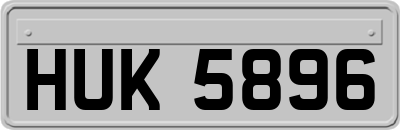 HUK 5896